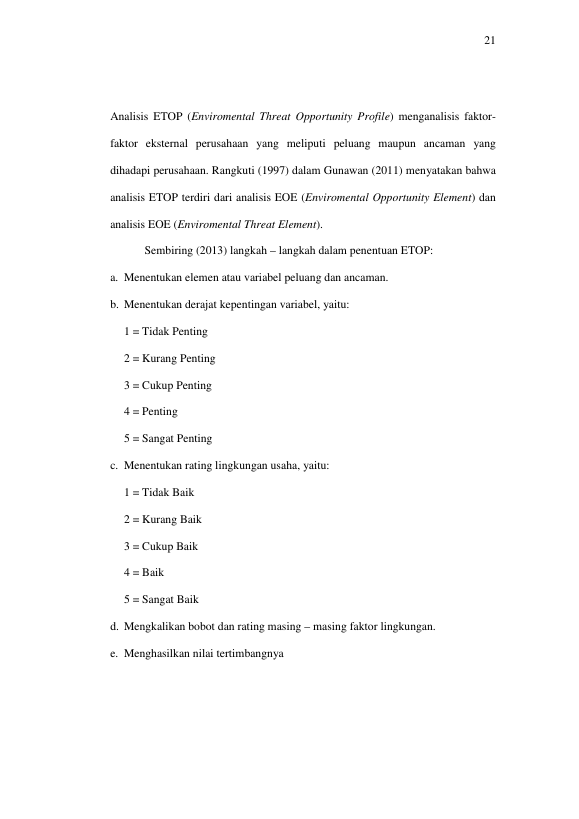 21

Analisis ETOP (Enviromental Threat Opportunity Profile) menganalisis faktor-faktor eksternal perusahaan yang meliputi peluang maupun ancaman yang dihadapi perusahaan. Rangkuti (1997) dalam Gunawan (2011) menyatakan bahwa analisis ETOP terdiri dari analisis EOE (Enviromental Opportunity Element) dan analisis EOE (Enviromental Threat Element).

Sembiring (2013) langkah – langkah dalam penentuan ETOP:

a. Menentukan elemen atau variabel peluang dan ancaman.

b. Menentukan derajat kepentingan variabel, yaitu:

1 = Tidak Penting

2 = Kurang Penting

3 = Cukup Penting

4 = Penting

5 = Sangat Penting

c. Menentukan rating lingkungan usaha, yaitu:

1 = Tidak Baik

2 = Kurang Baik

3 = Cukup Baik

4 = Baik

5 = Sangat Baik

d. Mengkalikan bobot dan rating masing – masing faktor lingkungan.

e. Menghasilkan nilai tertimbangnya